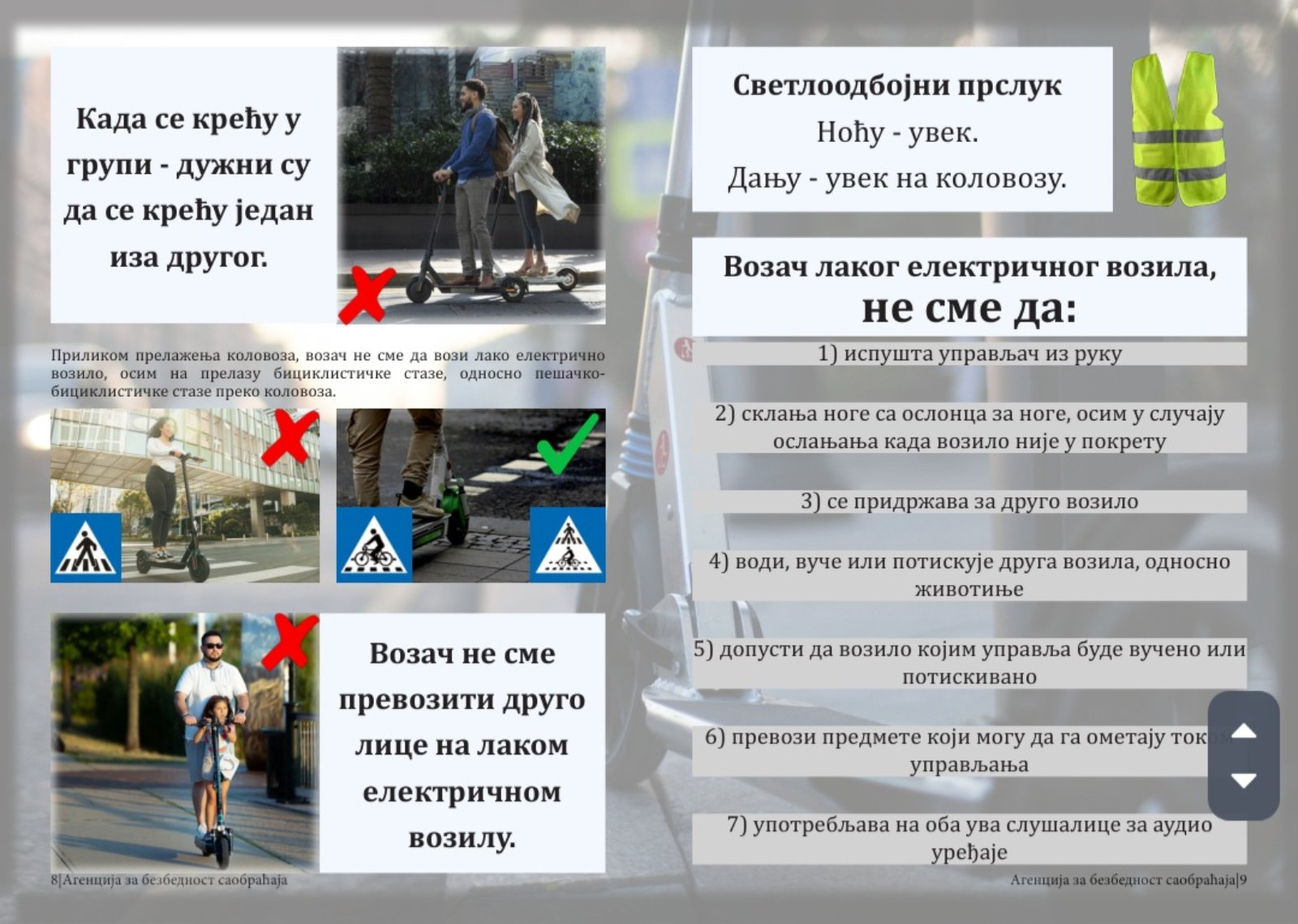 Када се крећу у групи - дужни су да се крећу један иза другог.

Приликом прелажења коловоза, возач не сме да вози лако електрично возило, осим на прелазу бициклистичке стазе, односно пешачко-бициклистичке стазе преко коловоза.

Возач не сме превозити друго лице на лаком електричном возилу.

8|Агенција за безбедност саобраћаја

Светлоодбојни прслук
Ноћу - увек.
Дању - увек на коловозу.

Возач лаког електричног возила,
не сме да:

1) испушта управљач из руку

2) склања ноге са ослонца за ноге, осим у случају ослањања када возило није у покрету

3) се придржава за друго возило

4) води, вуче или потискује друга возила, односно животиње

5) допусти да возило којим управља буде вучено или потискивано

6) превози предмете који могу да га ометају током управљања

7) употребљава на оба ува слушалице за аудио уређаје

Агенција за безбедност саобраћаја|9